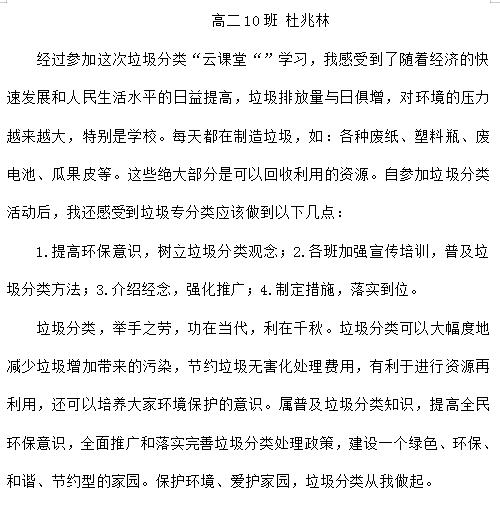 高二10班 杜兆林

经过参加这次垃圾分类“云课堂“”学习，我感受到了随着经济的快速发展和人民生活水平的日益提高，垃圾排放量与日俱增，对环境的压力越来越大，特别是学校。每天都在制造垃圾，如：各种废纸、塑料瓶、废电池、瓜果皮等。这些绝大部分是可以回收利用的资源。自参加垃圾分类活动后，我还感受到垃圾专分类应该做到以下几点：

1.提高环保意识，树立垃圾分类观念；2.各班加强宣传培训，普及垃圾分类方法；3.介绍经念，强化推广；4.制定措施，落实到位。

垃圾分类，举手之劳，功在当代，利在千秋。垃圾分类可以大幅度地减少垃圾增加带来的污染，节约垃圾无害化处理费用，有利于进行资源再利用，还可以培养大家环境保护的意识。属普及垃圾分类知识，提高全民环保意识，全面推广和落实完善垃圾分类处理政策，建设一个绿色、环保、和谐、节约型的家园。保护环境、爱护家园，垃圾分类从我做起。